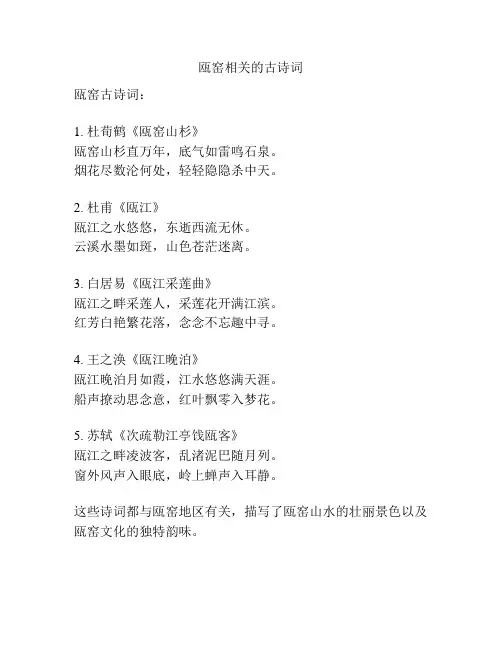 瓯窑相关的古诗词

瓯窑古诗词：

1. 杜荀鹤《瓯窑山杉》
瓯窑山杉直万年，底气如雷鸣石泉。
烟花尽数沦何处，轻轻隐隐杀中天。

2. 杜甫《瓯江》
瓯江之水悠悠，东逝西流无休。
云溪水墨如斑，山色苍茫迷离。

3. 白居易《瓯江采莲曲》
瓯江之畔采莲人，采莲花开满江滨。
红芳白艳繁花落，念念不忘趣中寻。

4. 王之涣《瓯江晚泊》
瓯江晚泊月如霞，江水悠悠满天涯。
船声撩动思念意，红叶飘零入梦花。

5. 苏轼《次疏勒江亭饯瓯客》
瓯江之畔凌波客，乱渚泥巴随月列。
窗外风声入眼底，岭上蝉声入耳静。

这些诗词都与瓯窑地区有关，描写了瓯窑山水的壮丽景色以及瓯窑文化的独特韵味。